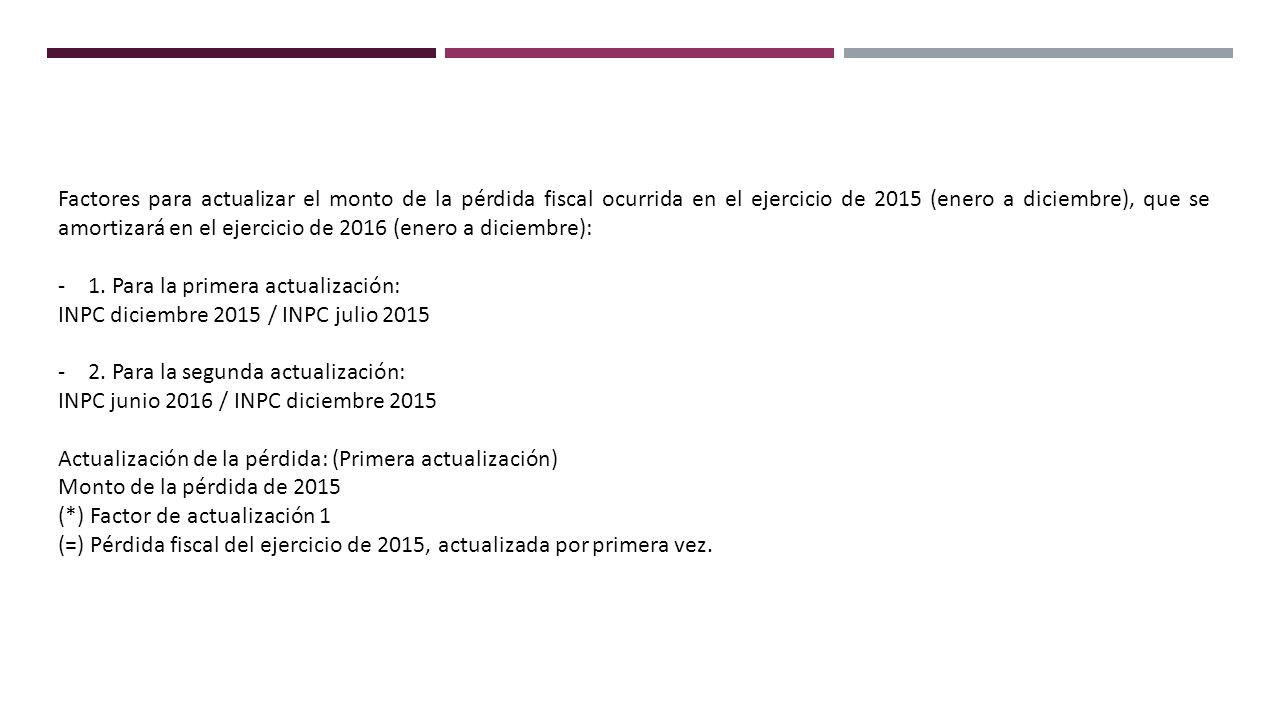 Factores para actualizar el monto de la pérdida fiscal ocurrida en el ejercicio de 2015 (enero a diciembre), que se amortizará en el ejercicio de 2016 (enero a diciembre):

- 1. Para la primera actualización:
INPC diciembre 2015 / INPC julio 2015

- 2. Para la segunda actualización:
INPC junio 2016 / INPC diciembre 2015

Actualización de la pérdida: (Primera actualización)
Monto de la pérdida de 2015
(*) Factor de actualización 1
(=) Pérdida fiscal del ejercicio de 2015, actualizada por primera vez.